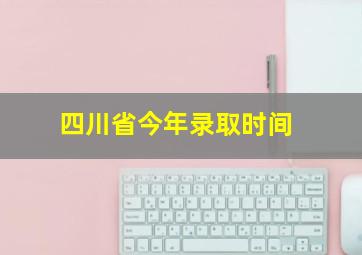 四川省今年录取时间